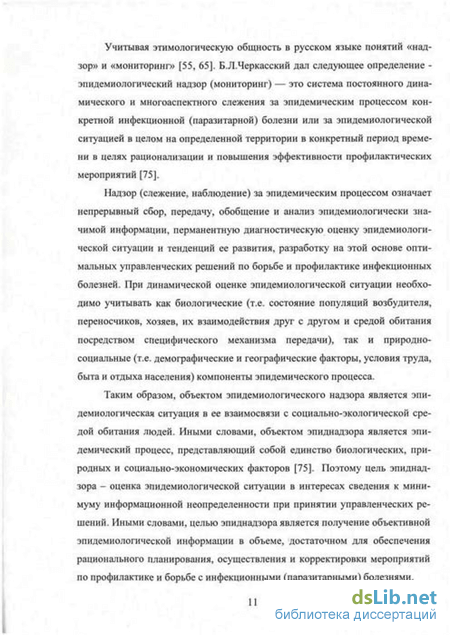 Учитывая этимологическую общность в русском языке понятий «надзор» и «мониторинг» [55, 65]. Б.Л.Черкасский дал следующее определение - эпидемиологический надзор (мониторинг) — это система постоянного динамического и многоаспектного слежения за эпидемическим процессом конкретной инфекционной (паразитарной) болезни или за эпидемиологической ситуацией в целом на определенной территории в конкретный период времени в целях рационализации и повышения эффективности профилактических мероприятий [75].

Надзор (слежение, наблюдение) за эпидемическим процессом означает непрерывный сбор, передачу, обобщение и анализ эпидемиологически значимой информации, перманентную диагностическую оценку эпидемиологической ситуации и тенденций ее развития, разработку на этой основе оптимальных управленческих решений по борьбе и профилактике инфекционных болезней. При динамической оценке эпидемиологической ситуации необходимо учитывать как биологические (т.е. состояние популяций возбудителя, переносчиков, хозяев, их взаимодействия друг с другом и средой обитания посредством специфического механизма передачи), так и природно-социальные (т.е. демографические и географические факторы, условия труда, быта и отдыха населения) компоненты эпидемического процесса.

Таким образом, объектом эпидемиологического надзора является эпидемиологическая ситуация в ее взаимосвязи с социально-экологической средой обитания людей. Иными словами, объектом эпиднадзора является эпидемический процесс, представляющий собой единство биологических, природных и социально-экономических факторов [75]. Поэтому цель эпиднадзора – оценка эпидемиологической ситуации в интересах сведения к минимуму информационной неопределенности при принятии управленческих решений. Иными словами, целью эпиднадзора является получение объективной эпидемиологической информации в объеме, достаточном для обеспечения рационального планирования, осуществления и корректировки мероприятий по профилактике и борьбе с инфекционными (паразитарными) болезнями.

11

dsLib.net
библиотека диссертаций